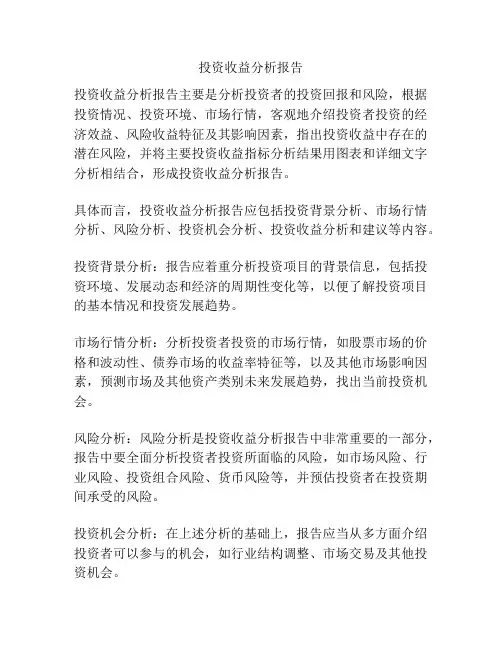 投资收益分析报告

投资收益分析报告主要是分析投资者的投资回报和风险，根据投资情况、投资环境、市场行情，客观地介绍投资者投资的经济效益、风险收益特征及其影响因素，指出投资收益中存在的潜在风险，并将主要投资收益指标分析结果用图表和详细文字分析相结合，形成投资收益分析报告。

具体而言，投资收益分析报告应包括投资背景分析、市场行情分析、风险分析、投资机会分析、投资收益分析和建议等内容。

投资背景分析：报告应着重分析投资项目的背景信息，包括投资环境、发展动态和经济的周期性变化等，以便了解投资项目的基本情况和投资发展趋势。

市场行情分析：分析投资者投资的市场行情，如股票市场的价格和波动性、债券市场的收益率特征等，以及其他市场影响因素，预测市场及其他资产类别未来发展趋势，找出当前投资机会。

风险分析：风险分析是投资收益分析报告中非常重要的一部分，报告中要全面分析投资者投资所面临的风险，如市场风险、行业风险、投资组合风险、货币风险等，并预估投资者在投资期间承受的风险。

投资机会分析：在上述分析的基础上，报告应当从多方面介绍投资者可以参与的机会，如行业结构调整、市场交易及其他投资机会。